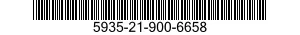 5935-21-900-6658